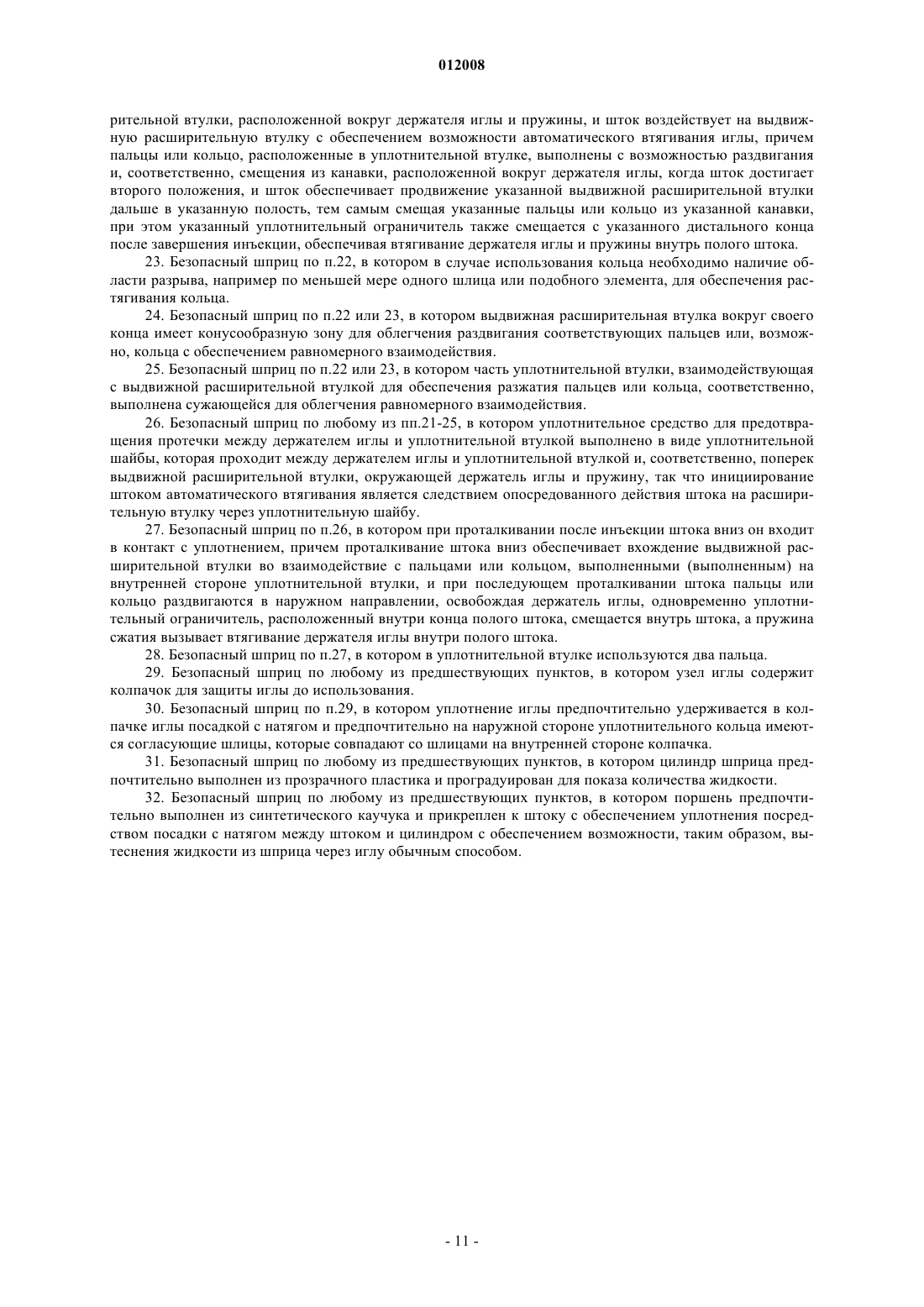 012008

рительной втулки, расположенной вокруг держателя иглы и пружины, и шток воздействует на выдвижную расширительную втулку с обеспечением возможности автоматического втягивания иглы, причем пальцы или кольцо, расположенные в уплотнительной втулке, выполнены с возможностью раздвигания и, соответственно, смещения из канавки, расположенной вокруг держателя иглы, когда шток достигает второго положения, и шток обеспечивает продвижение указанной выдвижной расширительной втулки дальше в указанную полость, тем самым смещая указанные пальцы или кольцо из указанной канавки, при этом указанный уплотнительный ограничитель также смещается с указанного дистального конца после завершения инъекции, обеспечивая втягивание держателя иглы и пружины внутрь полого штока.

23. Безопасный шприц по п.22, в котором в случае использования кольца необходимо наличие области разрыва, например по меньшей мере одного шлица или подобного элемента, для обеспечения растягивания кольца.

24. Безопасный шприц по п.22 или 23, в котором выдвижная расширительная втулка вокруг своего конца имеет конусообразную зону для облегчения раздвигания соответствующих пальцев или, возможно, кольца с обеспечением равномерного взаимодействия.

25. Безопасный шприц по п.22 или 23, в котором часть уплотнительной втулки, взаимодействующая с выдвижной расширительной втулкой для обеспечения разжатия пальцев или кольца, соответственно, выполнена сужающейся для облегчения равномерного взаимодействия.

26. Безопасный шприц по любому из пп.21-25, в котором уплотнительное средство для предотвращения протечки между держателем иглы и уплотнительной втулкой выполнено в виде уплотнительной шайбы, которая проходит между держателем иглы и уплотнительной втулкой и, соответственно, поперек выдвижной расширительной втулки, окружающей держатель иглы и пружину, так что инициирование штоком автоматического втягивания является следствием опосредованного действия штока на расширительную втулку через уплотнительную шайбу.

27. Безопасный шприц по п.26, в котором при проталкивании после инъекции штока вниз он входит в контакт с уплотнением, причем проталкивание штока вниз обеспечивает вхождение выдвижной расширительной втулки во взаимодействие с пальцами или кольцом, выполненными (выполненным) на внутренней стороне уплотнительной втулки, и при последующем проталкивании штока пальцы или кольцо раздвигаются в наружном направлении, освобождая держатель иглы, одновременно уплотнительный ограничитель, расположенный внутри конца полого штока, смещается внутрь штока, а пружина сжатия вызывает втягивание держателя иглы внутри полого штока.

28. Безопасный шприц по п.27, в котором в уплотнительной втулке используются два пальца.

29. Безопасный шприц по любому из предшествующих пунктов, в котором узел иглы содержит колпачок для защиты иглы до использования.

30. Безопасный шприц по п.29, в котором уплотнение иглы предпочтительно удерживается в колпачке иглы посадкой с натягом и предпочтительно на наружной стороне уплотнительного кольца имеются согласующие шлицы, которые совпадают со шлицами на внутренней стороне колпачка.

31. Безопасный шприц по любому из предшествующих пунктов, в котором цилиндр шприца предпочтительно выполнен из прозрачного пластика и проградуирован для показа количества жидкости.

32. Безопасный шприц по любому из предшествующих пунктов, в котором поршень предпочтительно выполнен из синтетического каучука и прикреплен к штоку с обеспечением уплотнения посредством посадки с натягом между штоком и цилиндром с обеспечением возможности, таким образом, вытеснения жидкости из шприца через иглу обычным способом.

- 11 -